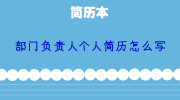 简历本

部门负责人个人简历怎么写